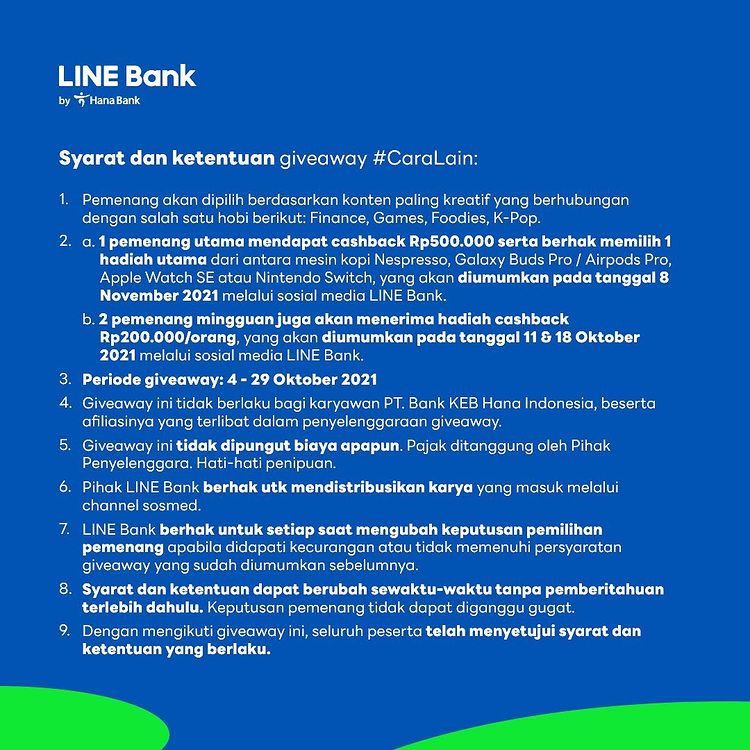 LINE Bank
by Hana Bank

Syarat dan ketentuan giveaway #CaraLain:

1. Pemenang akan dipilih berdasarkan konten paling kreatif yang berhubungan dengan salah satu hobi berikut: Finance, Games, Foodies, K-Pop.
2. a. 1 pemenang utama mendapat cashback Rp500.000 serta berhak memilih 1 hadiah utama dari antara mesin kopi Nespresso, Galaxy Buds Pro / Airpods Pro, Apple Watch SE atau Nintendo Switch, yang akan diumumkan pada tanggal 8 November 2021 melalui sosial media LINE Bank.
b. 2 pemenang mingguan juga akan menerima hadiah cashback Rp200.000/orang, yang akan diumumkan pada tanggal 11 & 18 Oktober 2021 melalui sosial media LINE Bank.
3. Periode giveaway: 4 - 29 Oktober 2021
4. Giveaway ini tidak berlaku bagi karyawan PT. Bank KEB Hana Indonesia, beserta afiliasinya yang terlibat dalam penyelenggaraan giveaway.
5. Giveaway ini tidak dipungut biaya apapun. Pajak ditanggung oleh Pihak Penyelenggara. Hati-hati penipuan.
6. Pihak LINE Bank berhak utk mendistribusikan karya yang masuk melalui channel sosmed.
7. LINE Bank berhak untuk setiap saat mengubah keputusan pemilihan pemenang apabila didapati kecurangan atau tidak memenuhi persyaratan giveaway yang sudah diumumkan sebelumnya.
8. Syarat dan ketentuan dapat berubah sewaktu-waktu tanpa pemberitahuan terlebih dahulu. Keputusan pemenang tidak dapat diganggu gugat.
9. Dengan mengikuti giveaway ini, seluruh peserta telah menyetujui syarat dan ketentuan yang berlaku.